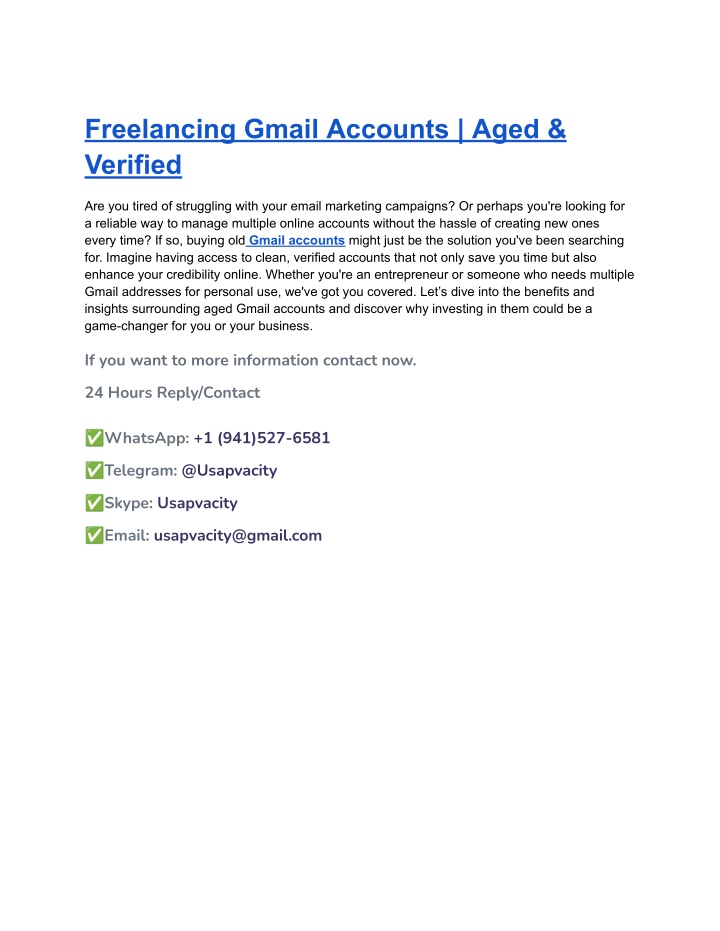 Freelancing Gmail Accounts | Aged & Verified

Are you tired of struggling with your email marketing campaigns? Or perhaps you're looking for a reliable way to manage multiple online accounts without the hassle of creating new ones every time? If so, buying old Gmail accounts might just be the solution you've been searching for. Imagine having access to clean, verified accounts that not only save you time but also enhance your credibility online. Whether you're an entrepreneur or someone who needs multiple Gmail addresses for personal use, we've got you covered. Let's dive into the benefits and insights surrounding aged Gmail accounts and discover why investing in them could be a game-changer for you or your business.

If you want to more information contact now.

24 Hours Reply/Contact

✅WhatsApp: +1 (941)527-6581

✅Telegram: @Usapvacity

✅Skype: Usapvacity

✅Email: usapvacity@gmail.com